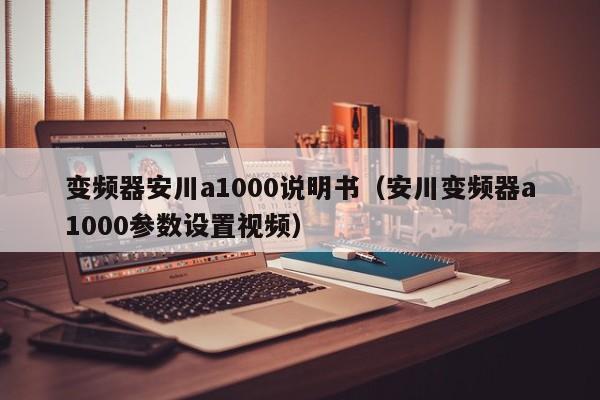 变频器安川a1000说明书（安川变频器a1000参数设置视频）